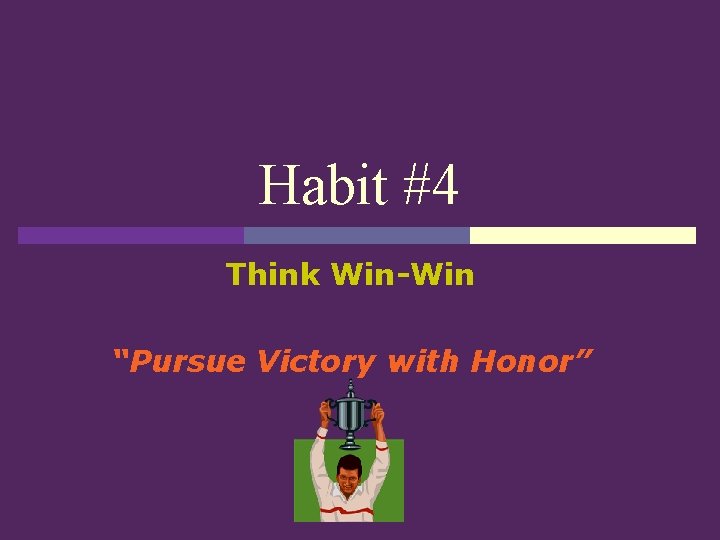 Habit #4

Think Win-Win

“Pursue Victory with Honor”